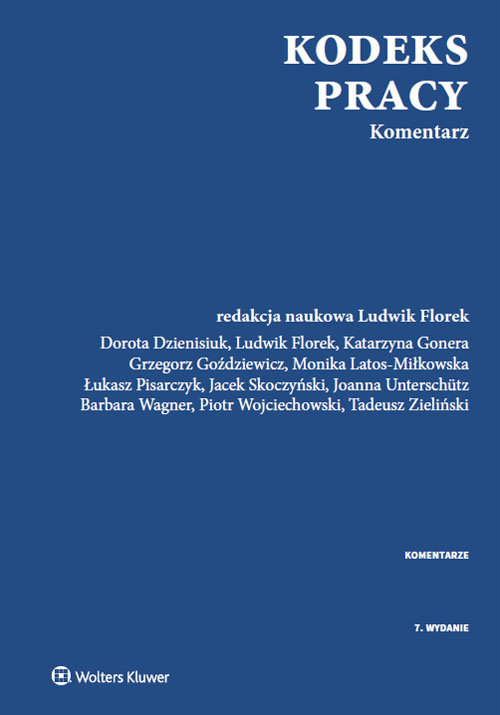 KODEKS PRACY
Komentarz

redakcja naukowa Ludwik Florek

Dorota Dzienisiuk, Ludwik Florek, Katarzyna Gonera
Grzegorz Goździewicz, Monika Latos-Miłkowska
Łukasz Pisarczyk, Jacek Skoczyński, Joanna Unterschütz
Barbara Wagner, Piotr Wojciechowski, Tadeusz Zieliński

KOMENTARZE

7. WYDANIE

Wolters Kluwer